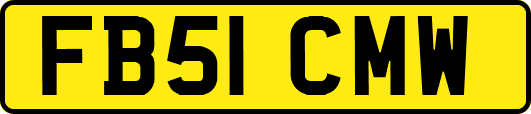 FB51 CMW